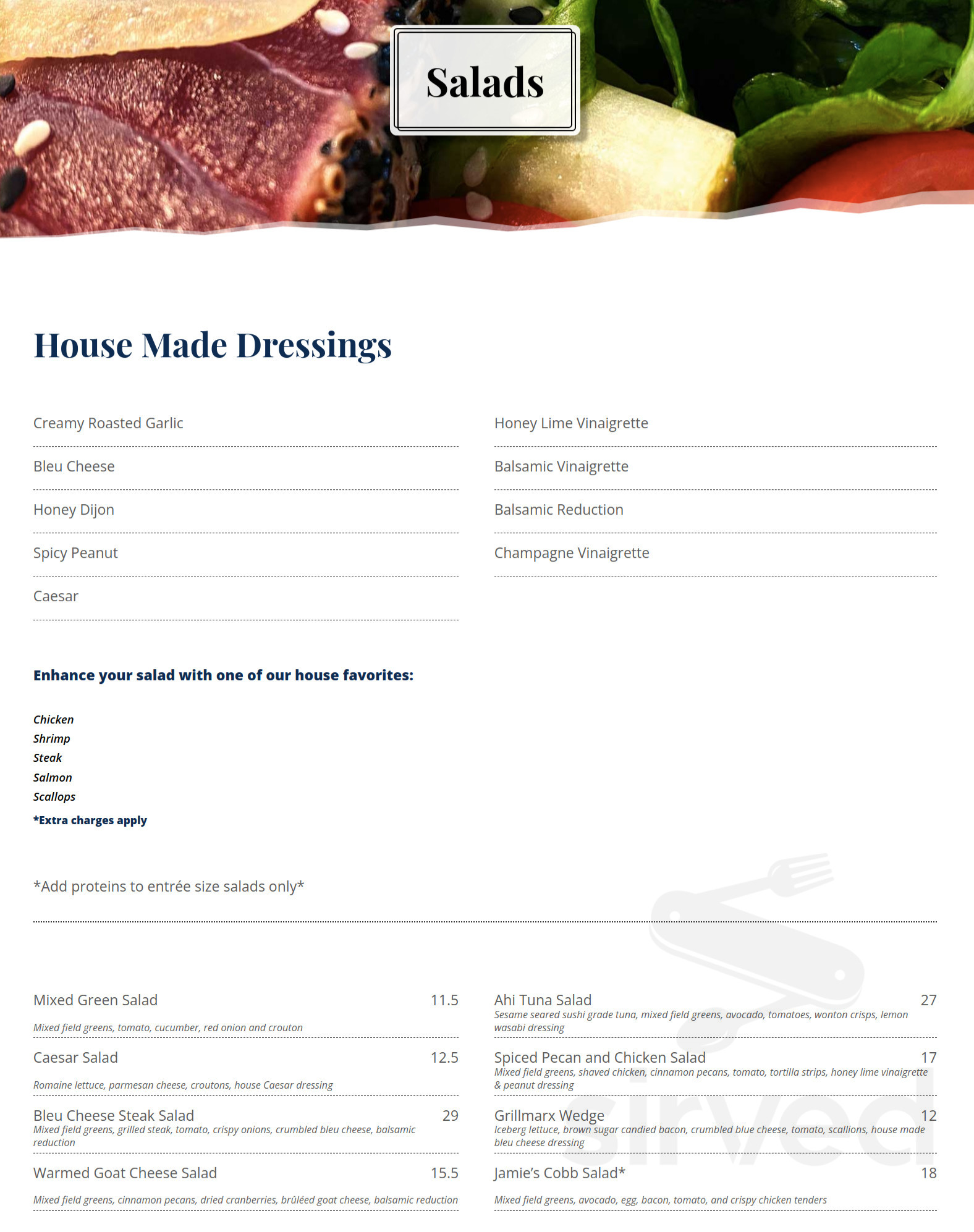 Salads

House Made Dressings

Creamy Roasted Garlic

Bleu Cheese

Honey Dijon

Spicy Peanut

Caesar

Honey Lime Vinaigrette

Balsamic Vinaigrette

Balsamic Reduction

Champagne Vinaigrette

Enhance your salad with one of our house favorites:

Chicken
Shrimp
Steak
Salmon
Scallops

*Extra charges apply

*Add proteins to entrée size salads only*

Mixed Green Salad 11.5
Mixed field greens, tomato, cucumber, red onion and crouton

Caesar Salad 12.5
Romaine lettuce, parmesan cheese, croutons, house Caesar dressing

Bleu Cheese Steak Salad 29
Mixed field greens, grilled steak, tomato, crispy onions, crumbled bleu cheese, balsamic reduction

Warmed Goat Cheese Salad 15.5
Mixed field greens, cinnamon pecans, dried cranberries, brûléed goat cheese, balsamic reduction

Ahi Tuna Salad 27
Sesame seared sushi grade tuna, mixed field greens, avocado, tomatoes, wonton crisps, lemon wasabi dressing

Spiced Pecan and Chicken Salad 17
Mixed field greens, shaved chicken, cinnamon pecans, tomato, tortilla strips, honey lime vinaigrette & peanut dressing

Grillmarx Wedge 12
Iceberg lettuce, brown sugar candied bacon, crumbled blue cheese, tomato, scallions, house made bleu cheese dressing

Jamie's Cobb Salad* 18
Mixed field greens, avocado, egg, bacon, tomato, and crispy chicken tenders

sirved